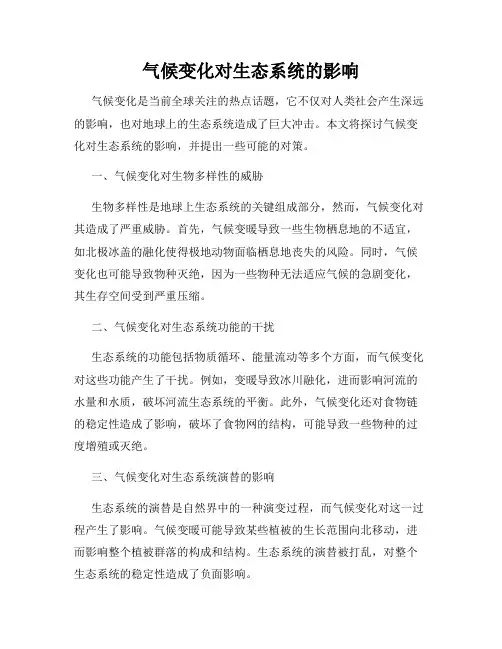 气候变化对生态系统的影响

气候变化是当前全球关注的热点话题，它不仅对人类社会产生深远的影响，也对地球上的生态系统造成了巨大冲击。本文将探讨气候变化对生态系统的影响，并提出一些可能的对策。

一、气候变化对生物多样性的威胁

生物多样性是地球上生态系统的关键组成部分，然而，气候变化对其造成了严重威胁。首先，气候变暖导致一些生物栖息地的不适宜，如北极冰盖的融化使得极地动物面临栖息地丧失的风险。同时，气候变化也可能导致物种灭绝，因为一些物种无法适应气候的急剧变化，其生存空间受到严重压缩。

二、气候变化对生态系统功能的干扰

生态系统的功能包括物质循环、能量流动等多个方面，而气候变化对这些功能产生了干扰。例如，变暖导致冰川融化，进而影响河流的水量和水质，破坏河流生态系统的平衡。此外，气候变化还对食物链的稳定性造成了影响，破坏了食物网的结构，可能导致一些物种的过度增殖或灭绝。

三、气候变化对生态系统演替的影响

生态系统的演替是自然界中的一种演变过程，而气候变化对这一过程产生了影响。气候变暖可能导致某些植被的生长范围向北移动，进而影响整个植被群落的构成和结构。生态系统的演替被打乱，对整个生态系统的稳定性造成了负面影响。